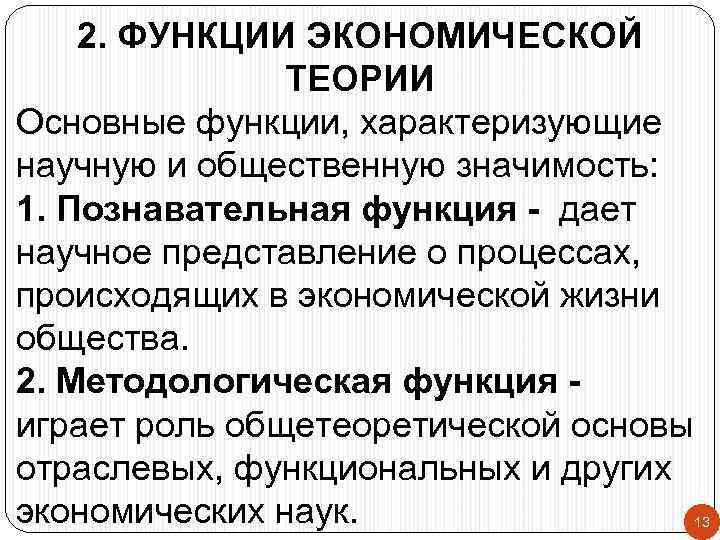 2. ФУНКЦИИ ЭКОНОМИЧЕСКОЙ ТЕОРИИ

Основные функции, характеризующие научную и общественную значимость:
1. Познавательная функция - дает научное представление о процессах, происходящих в экономической жизни общества.
2. Методологическая функция - играет роль общетеоретической основы отраслевых, функциональных и других экономических наук.

13